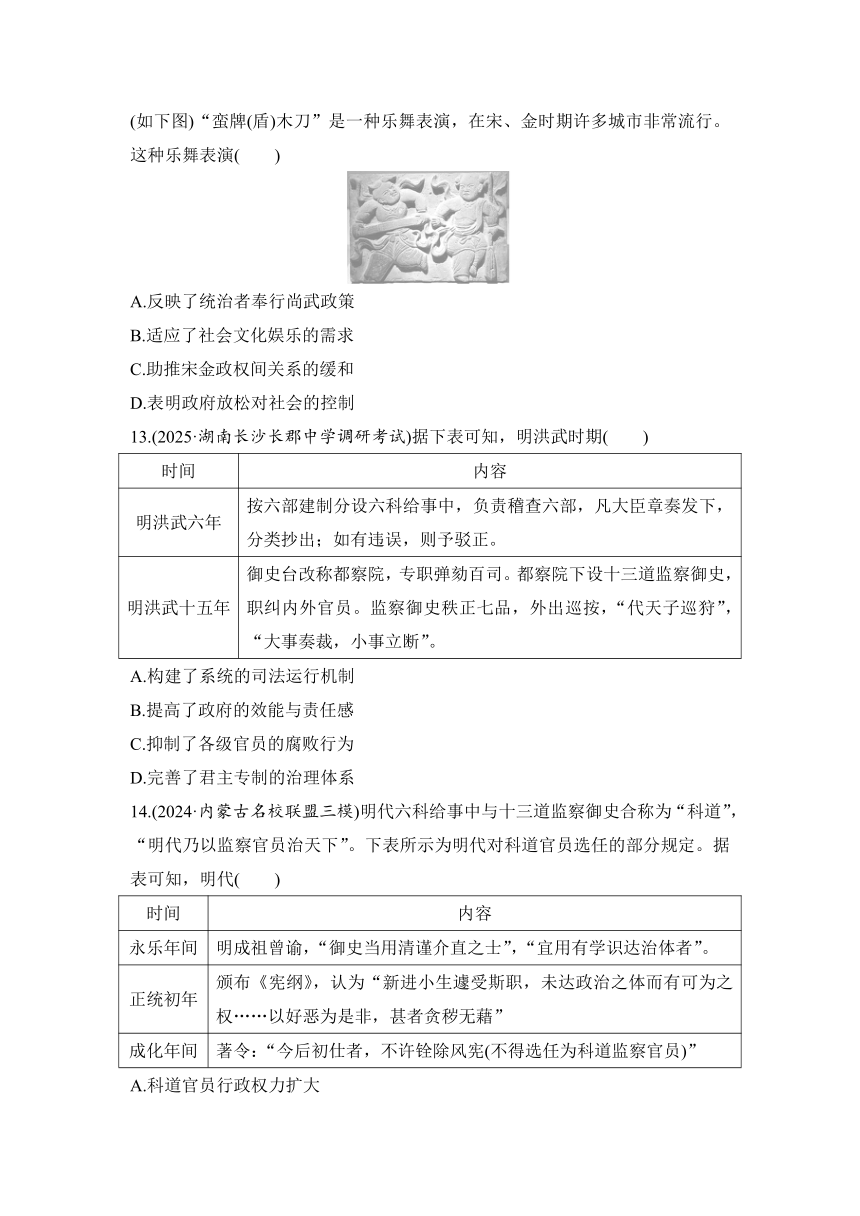 (如下图)“蛮牌(盾)木刀”是一种乐舞表演，在宋、金时期许多城市非常流行。这种乐舞表演(　　)

A.反映了统治者奉行尚武政策
B.适应了社会文化娱乐的需求
C.助推宋金政权间关系的缓和
D.表明政府放松对社会的控制

13.(2025·湖南长沙长郡中学调研考试)据下表可知，明洪武时期(　　)

| 时间 | 内容 |
|---|---|
| 明洪武六年 | 按六部建制分设六科给事中，负责稽查六部，凡大臣章奏发下，分类抄出；如有违误，则予驳正。 |
| 明洪武十五年 | 御史台改称都察院，专职弹劾百司。都察院下设十三道监察御史，职纠内外官员。监察御史秩正七品，外出巡按，“代天子巡狩”，“大事奏裁，小事立断”。 |

A.构建了系统的司法运行机制
B.提高了政府的效能与责任感
C.抑制了各级官员的腐败行为
D.完善了君主专制的治理体系

14.(2024·内蒙古名校联盟三模)明代六科给事中与十三道监察御史合称为“科道”，“明代乃以监察官员治天下”。下表所示为明代对科道官员选任的部分规定。据表可知，明代(　　)

| 时间 | 内容 |
|---|---|
| 永乐年间 | 明成祖曾谕，“御史当用清谨介直之士”，“宜用有学识达治体者”。 |
| 正统初年 | 颁布《宪纲》，认为“新进小生遽受斯职，未达政治之体而有可为之权……以好恶为是非，甚者贪秽无藉” |
| 成化年间 | 著令：“今后初仕者，不许铨除风宪(不得选任为科道监察官员)” |

A.科道官员行政权力扩大